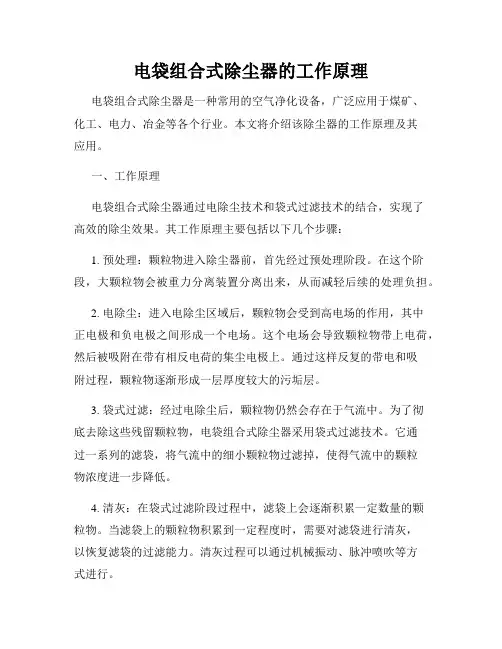 电袋组合式除尘器的工作原理

电袋组合式除尘器是一种常用的空气净化设备，广泛应用于煤矿、化工、电力、冶金等各个行业。本文将介绍该除尘器的工作原理及其应用。

一、工作原理

电袋组合式除尘器通过电除尘技术和袋式过滤技术的结合，实现了高效的除尘效果。其工作原理主要包括以下几个步骤：

1. 预处理：颗粒物进入除尘器前，首先经过预处理阶段。在这个阶段，大颗粒物会被重力分离装置分离出来，从而减轻后续的处理负担。

2. 电除尘：进入电除尘区域后，颗粒物会受到高电场的作用，其中正电极和负电极之间形成一个电场。这个电场会导致颗粒物带上电荷，然后被吸附在带有相反电荷的集尘电极上。通过这样反复的带电和吸附过程，颗粒物逐渐形成一层厚度较大的污垢层。

3. 袋式过滤：经过电除尘后，颗粒物仍然会存在于气流中。为了彻底去除这些残留颗粒物，电袋组合式除尘器采用袋式过滤技术。它通过一系列的滤袋，将气流中的细小颗粒物过滤掉，使得气流中的颗粒物浓度进一步降低。

4. 清灰：在袋式过滤阶段过程中，滤袋上会逐渐积累一定数量的颗粒物。当滤袋上的颗粒物积累到一定程度时，需要对滤袋进行清灰，以恢复滤袋的过滤能力。清灰过程可以通过机械振动、脉冲喷吹等方式进行。